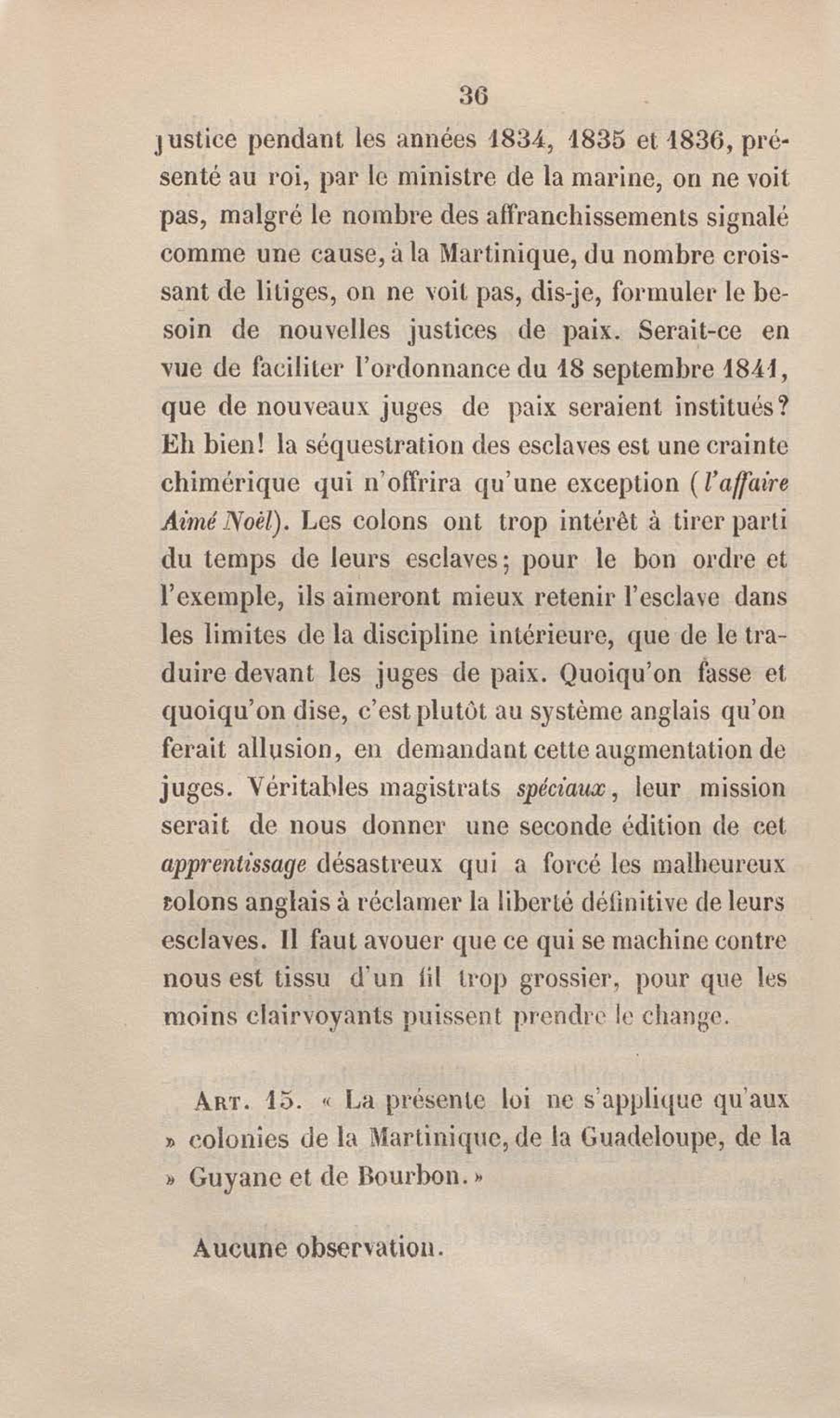 36

justice pendant les années 1834, 1835 et 1836, présenté au roi, par le ministre de la marine, on ne voit pas, malgré le nombre des affranchissements signalé comme une cause, à la Martinique, du nombre croissant de litiges, on ne voit pas, dis-je, formuler le besoin de nouvelles justices de paix. Serait-ce en vue de faciliter l'ordonnance du 18 septembre 1841, que de nouveaux juges de paix seraient institués? Eh bien! la séquestration des esclaves est une crainte chimérique qui n'offrira qu'une exception (l'affaire Aimé Noël). Les colons ont trop intérêt à tirer parti du temps de leurs esclaves; pour le bon ordre et l'exemple, ils aimeront mieux retenir l'esclave dans les limites de la discipline intérieure, que de le traduire devant les juges de paix. Quoiqu'on fasse et quoiqu'on dise, c'est plutôt au système anglais qu'on ferait allusion, en demandant cette augmentation de juges. Véritables magistrats spéciaux, leur mission serait de nous donner une seconde édition de cet apprentissage désastreux qui a forcé les malheureux colons anglais à réclamer la liberté définitive de leurs esclaves. Il faut avouer que ce qui se machine contre nous est tissu d'un fil trop grossier, pour que les moins clairvoyants puissent prendre le change.

Art. 15. « La présente loi ne s'applique qu'aux » colonies de la Martinique, de la Guadeloupe, de la » Guyane et de Bourbon. »

Aucune observation.